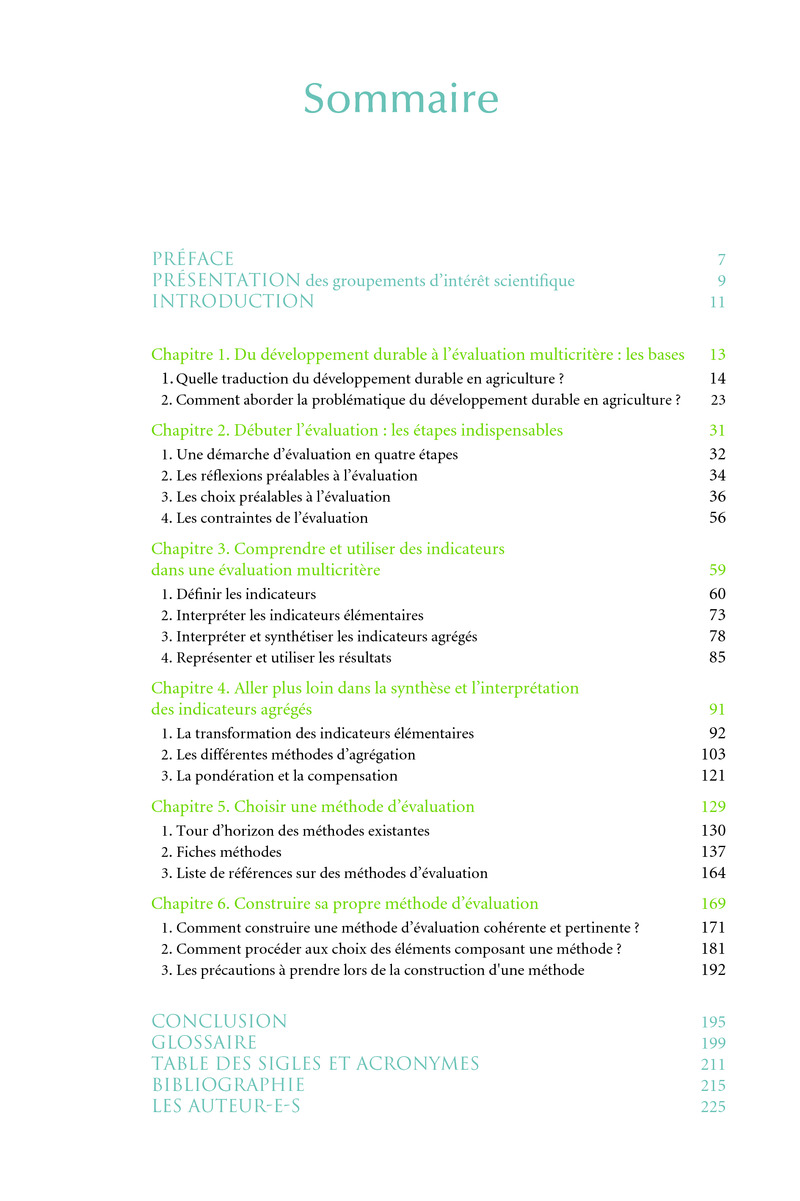 Sommaire

PRÉFACE 7
PRÉSENTATION des groupements d'intérêt scientifique 9
INTRODUCTION 11

Chapitre 1. Du développement durable à l'évaluation multicritère : les bases 13
1. Quelle traduction du développement durable en agriculture ? 14
2. Comment aborder la problématique du développement durable en agriculture ? 23

Chapitre 2. Débuter l'évaluation : les étapes indispensables 31
1. Une démarche d'évaluation en quatre étapes 32
2. Les réflexions préalables à l'évaluation 34
3. Les choix préalables à l'évaluation 36
4. Les contraintes de l'évaluation 56

Chapitre 3. Comprendre et utiliser des indicateurs dans une évaluation multicritère 59
1. Définir les indicateurs 60
2. Interpréter les indicateurs élémentaires 73
3. Interpréter et synthétiser les indicateurs agrégés 78
4. Représenter et utiliser les résultats 85

Chapitre 4. Aller plus loin dans la synthèse et l'interprétation des indicateurs agrégés 91
1. La transformation des indicateurs élémentaires 92
2. Les différentes méthodes d'agrégation 103
3. La pondération et la compensation 121

Chapitre 5. Choisir une méthode d'évaluation 129
1. Tour d'horizon des méthodes existantes 130
2. Fiches méthodes 137
3. Liste de références sur des méthodes d'évaluation 164

Chapitre 6. Construire sa propre méthode d'évaluation 169
1. Comment construire une méthode d'évaluation cohérente et pertinente ? 171
2. Comment procéder aux choix des éléments composant une méthode ? 181
3. Les précautions à prendre lors de la construction d'une méthode 192

CONCLUSION 195
GLOSSAIRE 199
TABLE DES SIGLES ET ACRONYMES 211
BIBLIOGRAPHIE 215
LES AUTEUR-E-S 225